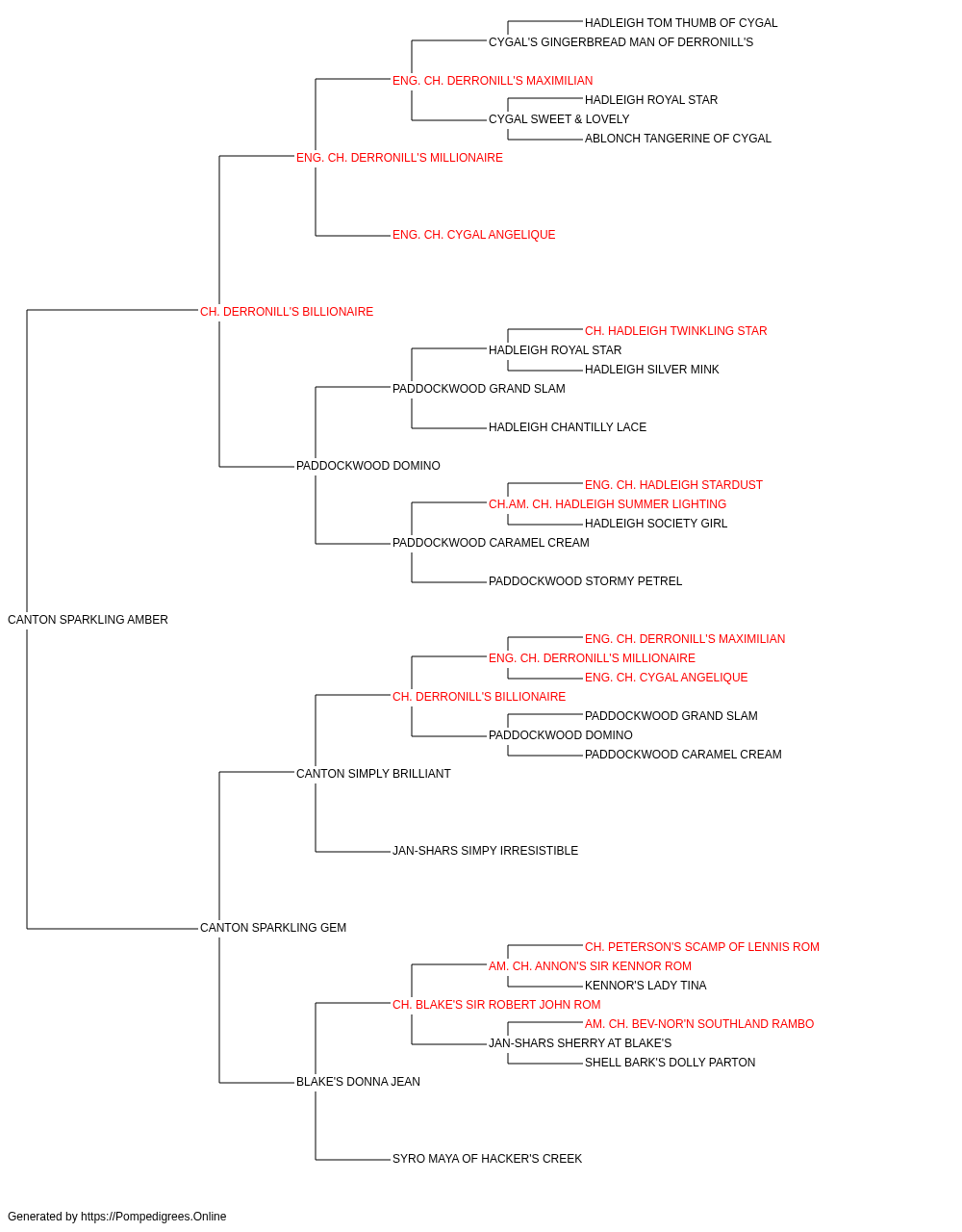 HADLEIGH TOM THUMB OF CYGAL
CYGAL'S GINGERBREAD MAN OF DERRONILL'S
ENG. CH. DERRONILL'S MAXIMILIAN
HADLEIGH ROYAL STAR
CYGAL SWEET & LOVELY
ABLONCH TANGERINE OF CYGAL
ENG. CH. DERRONILL'S MILLIONAIRE
ENG. CH. CYGAL ANGELIQUE
CH. DERRONILL'S BILLIONAIRE
CH. HADLEIGH TWINKLING STAR
HADLEIGH ROYAL STAR
HADLEIGH SILVER MINK
PADDOCKWOOD GRAND SLAM
HADLEIGH CHANTILLY LACE
PADDOCKWOOD DOMINO
ENG. CH. HADLEIGH STARDUST
CH.AM. CH. HADLEIGH SUMMER LIGHTING
HADLEIGH SOCIETY GIRL
PADDOCKWOOD CARAMEL CREAM
PADDOCKWOOD STORMY PETREL
CANTON SPARKLING AMBER
ENG. CH. DERRONILL'S MAXIMILIAN
ENG. CH. DERRONILL'S MILLIONAIRE
ENG. CH. CYGAL ANGELIQUE
CH. DERRONILL'S BILLIONAIRE
PADDOCKWOOD GRAND SLAM
PADDOCKWOOD DOMINO
PADDOCKWOOD CARAMEL CREAM
CANTON SIMPLY BRILLIANT
JAN-SHARS SIMPY IRRESISTIBLE
CANTON SPARKLING GEM
CH. PETERSON'S SCAMP OF LENNIS ROM
AM. CH. ANNON'S SIR KENNOR ROM
KENNOR'S LADY TINA
CH. BLAKE'S SIR ROBERT JOHN ROM
AM. CH. BEV-NOR'N SOUTHLAND RAMBO
JAN-SHARS SHERRY AT BLAKE'S
SHELL BARK'S DOLLY PARTON
BLAKE'S DONNA JEAN
SYRO MAYA OF HACKER'S CREEK

Generated by https://Pompedigrees.Online